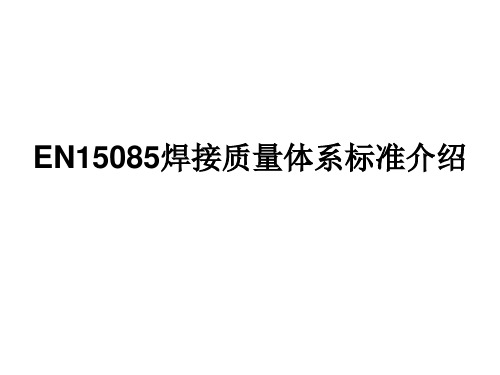 EN15085焊接质量体系标准介绍